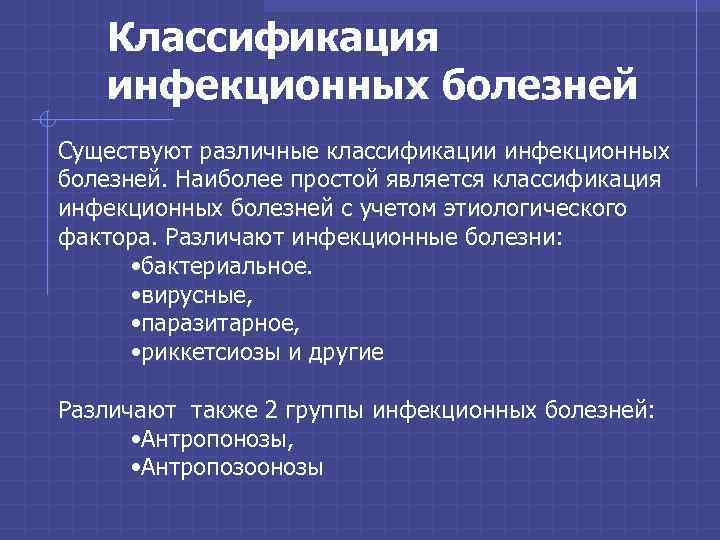 Классификация инфекционных болезней

Существуют различные классификации инфекционных болезней. Наиболее простой является классификация инфекционных болезней с учетом этиологического фактора. Различают инфекционные болезни:
•бактериальное.
•вирусные,
•паразитарное,
•риккетсиозы и другие

Различают также 2 группы инфекционных болезней:
•Антропонозы,
•Антропозоонозы